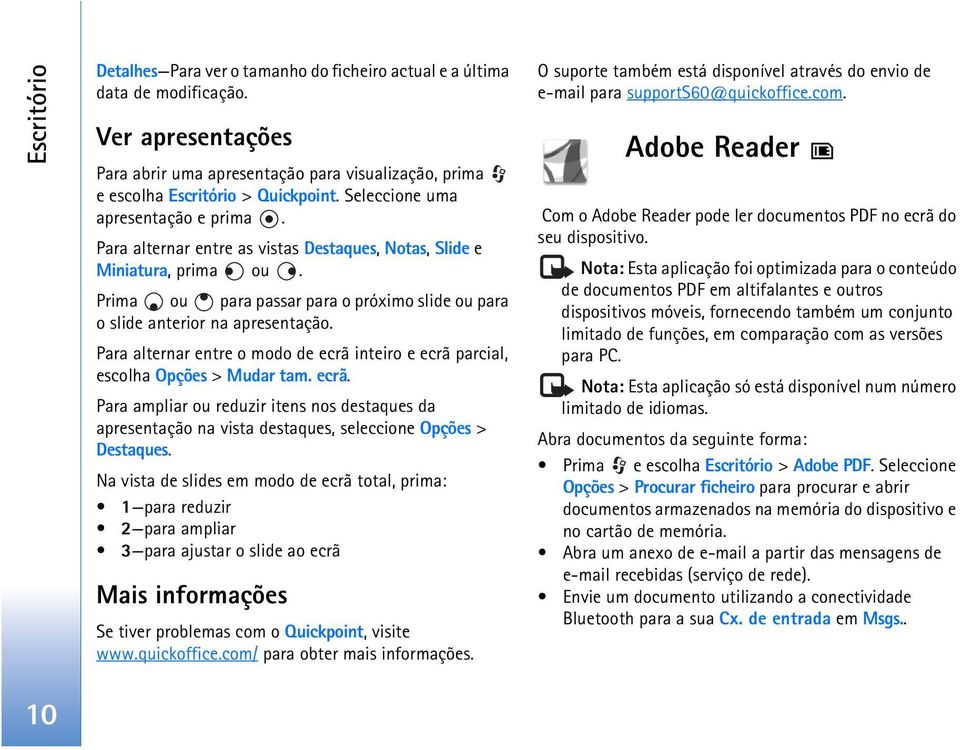 Escritório

Detalhes—Para ver o tamanho do ficheiro actual e a última data de modificação.

Ver apresentações

Para abrir uma apresentação para visualização, prima e escolha Escritório > Quickpoint. Seleccione uma apresentação e prima .

Para alternar entre as vistas Destaques, Notas, Slide e Miniatura, prima ou .

Prima ou para passar para o próximo slide ou para o slide anterior na apresentação.

Para alternar entre o modo de ecrã inteiro e ecrã parcial, escolha Opções > Mudar tam. ecrã.

Para ampliar ou reduzir itens nos destaques da apresentação na vista destaques, seleccione Opções > Destaques.

Na vista de slides em modo de ecrã total, prima:

• 1—para reduzir
• 2—para ampliar
• 3—para ajustar o slide ao ecrã

Mais informações

Se tiver problemas com o Quickpoint, visite www.quickoffice.com/ para obter mais informações.

O suporte também está disponível através do envio de e-mail para supportS60@quickoffice.com.

Adobe Reader

Com o Adobe Reader pode ler documentos PDF no ecrã do seu dispositivo.

Nota: Esta aplicação foi optimizada para o conteúdo de documentos PDF em altifalantes e outros dispositivos móveis, fornecendo também um conjunto limitado de funções, em comparação com as versões para PC.

Nota: Esta aplicação só está disponível num número limitado de idiomas.

Abra documentos da seguinte forma:

• Prima e escolha Escritório > Adobe PDF. Seleccione Opções > Procurar ficheiro para procurar e abrir documentos armazenados na memória do dispositivo e no cartão de memória.
• Abra um anexo de e-mail a partir das mensagens de e-mail recebidas (serviço de rede).
• Envie um documento utilizando a conectividade Bluetooth para a sua Cx. de entrada em Msgs..

10